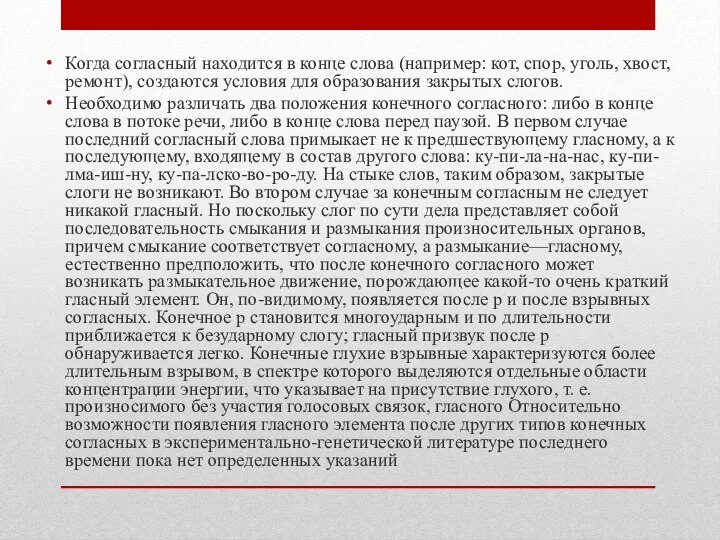 • Когда согласный находится в конце слова (например: кот, спор, уголь, хвост, ремонт), создаются условия для образования закрытых слогов.

• Необходимо различать два положения конечного согласного: либо в конце слова в потоке речи, либо в конце слова перед паузой. В первом случае последний согласный слова примыкает не к предшествующему гласному, а к последующему, входящему в состав другого слова: ку-пи-ла-на-нас, ку-пи-лма-иш-ну, ку-па-лско-во-ро-ду. На стыке слов, таким образом, закрытые слоги не возникают. Во втором случае за конечным согласным не следует никакой гласный. Но поскольку слог по сути дела представляет собой последовательность смыкания и размыкания произносительных органов, причем смыкание соответствует согласному, а размыкание—гласному, естественно предположить, что после конечного согласного может возникать размыкательное движение, порождающее какой-то очень краткий гласный элемент. Он, по-видимому, появляется после р и после взрывных согласных. Конечное р становится многоударным и по длительности приближается к безударному слогу; гласный призвук после р обнаруживается легко. Конечные глухие взрывные характеризуются более длительным взрывом, в спектре которого выделяются отдельные области концентрации энергии, что указывает на присутствие глухого, т. е. произносимого без участия голосовых связок, гласного Относительно возможности появления гласного элемента после других типов конечных согласных в экспериментально-генетической литературе последнего времени пока нет определенных указаний